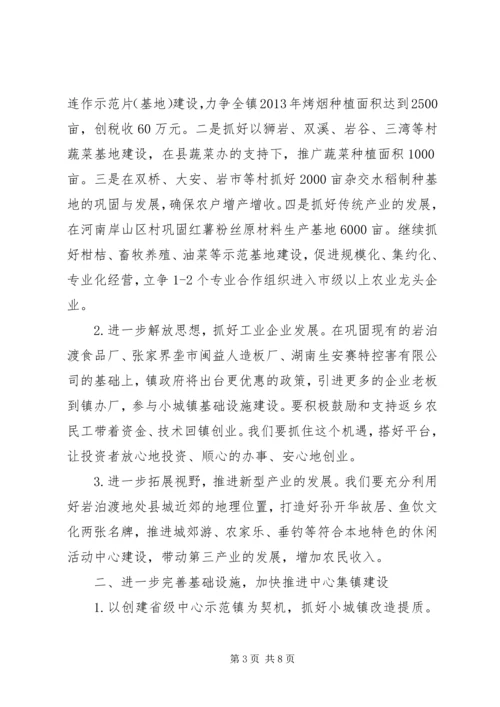 连作示范片(基地)建设,力争全镇2013年烤烟种植面积达到2500亩,创税收60万元。二是抓好以狮岩、双溪、岩谷、三湾等村蔬菜基地建设,在县蔬菜办的支持下,推广蔬菜种植面积1000亩。三是在双桥、大安、岩市等村抓好2000亩杂交水稻制种基地的巩固与发展,确保农户增产增收。四是抓好传统产业的发展,在河南岸山区村巩固红薯粉丝原材料生产基地6000亩。继续抓好柑桔、畜牧养殖、油菜等示范基地建设,促进规模化、集约化、专业化经营,立争1-2个专业合作组织进入市级以上农业龙头企业。

2.进一步解放思想,抓好工业企业发展。在巩固现有的岩泊渡食品厂、张家界垄市闽益人造板厂、湖南生安赛特控害有限公司的基础上,镇政府将出台更优惠的政策,引进更多的企业老板到镇办厂,参与小城镇基础设施建设。要积极鼓励和支持返乡农民工带着资金、技术回镇创业。我们要抓住这个机遇,搭好平台,让投资者放心地投资、顺心的办事、安心地创业。

3.进一步拓展视野,推进新型产业的发展。我们要充分利用好岩泊渡地处县城近郊的地理位置,打造好孙开华故居、鱼饮文化两张名牌,推进城郊游、农家乐、垂钓等符合本地特色的休闲活动中心建设,带动第三产业的发展,增加农民收入。

二、进一步完善基础设施,加快推进中心集镇建设

1.以创建省级中心示范镇为契机,抓好小城镇改造提质。

第3页 共8页